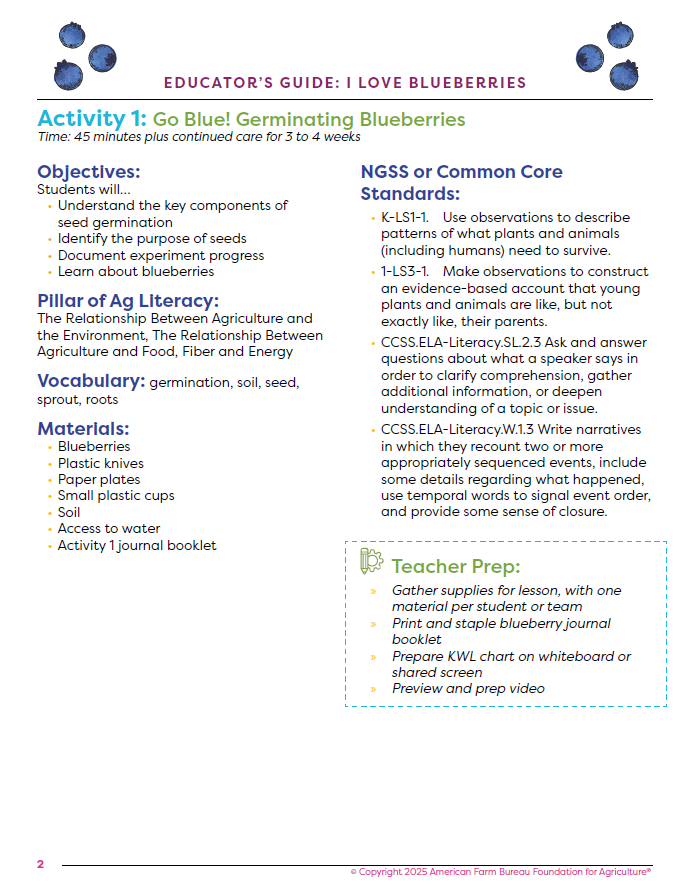 EDUCATOR'S GUIDE: I LOVE BLUEBERRIES

Activity 1: Go Blue! Germinating Blueberries
Time: 45 minutes plus continued care for 3 to 4 weeks

Objectives:
Students will...
• Understand the key components of seed germination
• Identify the purpose of seeds
• Document experiment progress
• Learn about blueberries

Pillar of Ag Literacy:
The Relationship Between Agriculture and the Environment, The Relationship Between Agriculture and Food, Fiber and Energy

Vocabulary: germination, soil, seed, sprout, roots

Materials:
• Blueberries
• Plastic knives
• Paper plates
• Small plastic cups
• Soil
• Access to water
• Activity 1 journal booklet

NGSS or Common Core Standards:
• K-LS1-1. Use observations to describe patterns of what plants and animals (including humans) need to survive.
• 1-LS3-1. Make observations to construct an evidence-based account that young plants and animals are like, but not exactly like, their parents.
• CCSS.ELA-Literacy.SL.2.3 Ask and answer questions about what a speaker says in order to clarify comprehension, gather additional information, or deepen understanding of a topic or issue.
• CCSS.ELA-Literacy.W.1.3 Write narratives in which they recount two or more appropriately sequenced events, include some details regarding what happened, use temporal words to signal event order, and provide some sense of closure.

Teacher Prep:
» Gather supplies for lesson, with one material per student or team
» Print and staple blueberry journal booklet
» Prepare KWL chart on whiteboard or shared screen
» Preview and prep video

2
© Copyright 2025 American Farm Bureau Foundation for Agriculture®